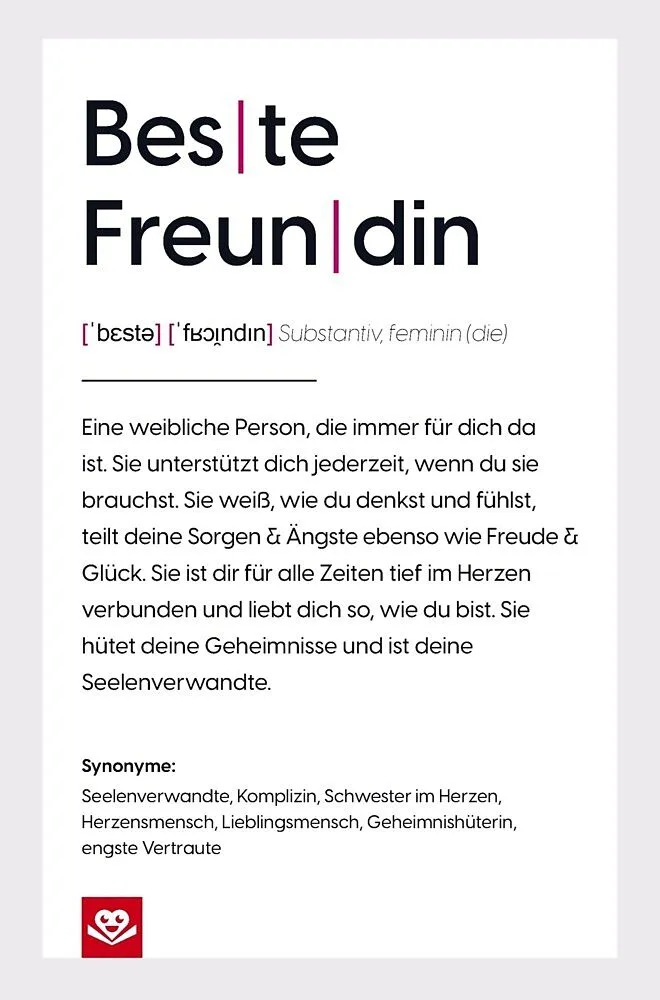 Bes|te Freun|din

[ˈbɛstə] [ˈfʁɔɪ̯ndɪn] Substantiv, feminin (die)

Eine weibliche Person, die immer für dich da ist. Sie unterstützt dich jederzeit, wenn du sie brauchst. Sie weiß, wie du denkst und fühlst, teilt deine Sorgen & Ängste ebenso wie Freude & Glück. Sie ist dir für alle Zeiten tief im Herzen verbunden und liebt dich so, wie du bist. Sie hütet deine Geheimnisse und ist deine Seelenverwandte.

Synonyme:
Seelenverwandte, Komplizin, Schwester im Herzen, Herzensmensch, Lieblingsmensch, Geheimnishüterin, engste Vertraute